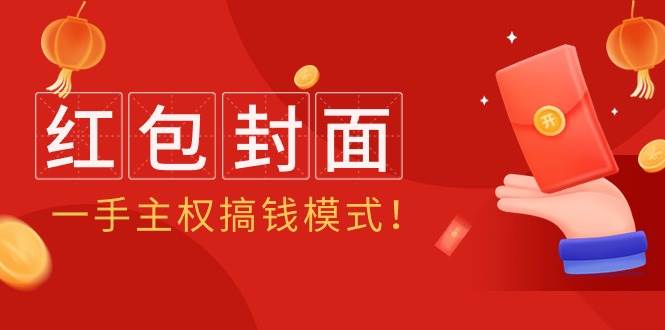 红包封面

一手主权搞钱模式！

开